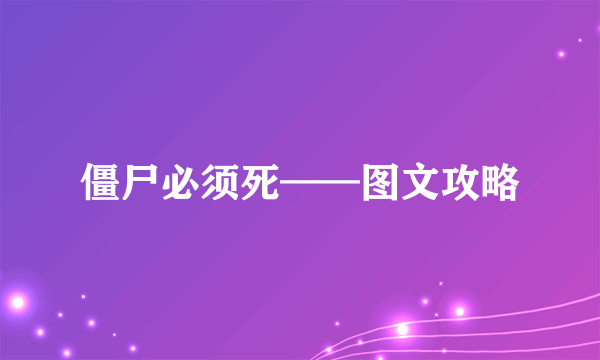 僵尸必须死——图文攻略